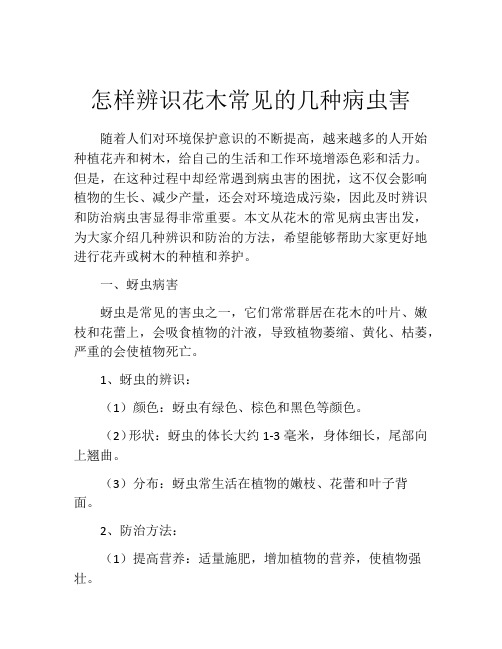 怎样辨识花木常见的几种病虫害

随着人们对环境保护意识的不断提高，越来越多的人开始种植花卉和树木，给自己的生活和工作环境增添色彩和活力。但是，在这种过程中却经常遇到病虫害的困扰，这不仅会影响植物的生长、减少产量，还会对环境造成污染，因此及时辨识和防治病虫害显得非常重要。本文从花木的常见病虫害出发，为大家介绍几种辨识和防治的方法，希望能够帮助大家更好地进行花卉或树木的种植和养护。

一、蚜虫病害

蚜虫是常见的害虫之一，它们常常群居在花木的叶片、嫩枝和花蕾上，会吸食植物的汁液，导致植物萎缩、黄化、枯萎，严重的会使植物死亡。

1、蚜虫的辨识：

（1）颜色：蚜虫有绿色、棕色和黑色等颜色。

（2）形状：蚜虫的体长大约 1-3 毫米，身体细长，尾部向上翘曲。

（3）分布：蚜虫常生活在植物的嫩枝、花蕾和叶子背面。

2、防治方法：

（1）提高营养：适量施肥，增加植物的营养，使植物强壮。